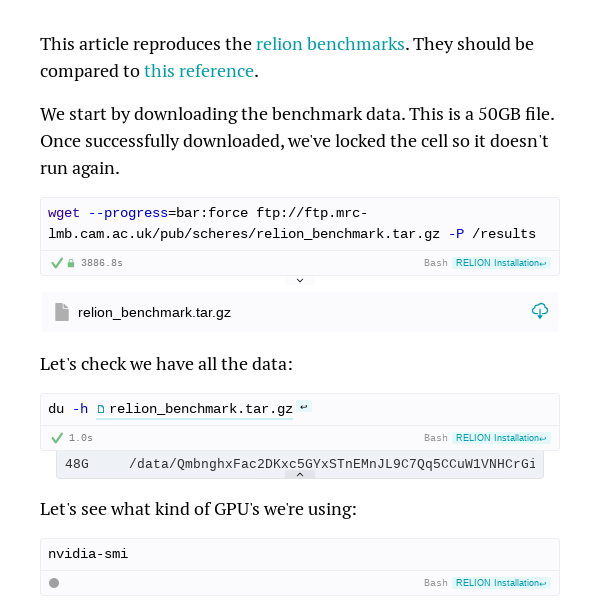 This article reproduces the relion benchmarks. They should be compared to this reference.

We start by downloading the benchmark data. This is a 50GB file. Once successfully downloaded, we've locked the cell so it doesn't run again.

wget --progress=bar:force ftp://ftp.mrc-lmb.cam.ac.uk/pub/scheres/relion_benchmark.tar.gz -P /results

3886.8s Bash RELION Installation

relion_benchmark.tar.gz

Let's check we have all the data:

du -h relion_benchmark.tar.gz

1.0s Bash RELION Installation

48G /data/QmbnghxFac2DKxc5GYxSTnEMnJL9C7Qq5CCuW1VNHCrGi

Let's see what kind of GPU's we're using:

nvidia-smi

Bash RELION Installation